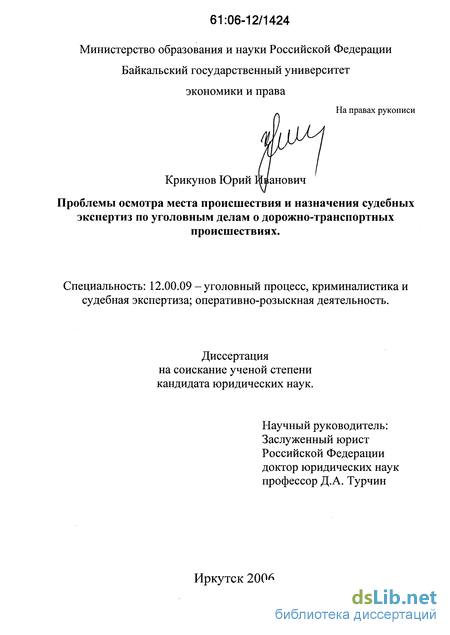 61:06-12/1424

Министерство образования и науки Российской Федерации

Байкальский государственный университет

экономики и права

На правах рукописи

Крикунов Юрий Иванович

Проблемы осмотра места происшествия и назначения судебных экспертиз по уголовным делам о дорожно-транспортных происшествиях.

Специальность: 12.00.09 – уголовный процесс, криминалистика и судебная экспертиза; оперативно-розыскная деятельность.

Диссертация
на соискание ученой степени
кандидата юридических наук.

Научный руководитель:
Заслуженный юрист
Российской Федерации
доктор юридических наук
профессор Д.А. Турчин

Иркутск 2006

dsLib.net
библиотека диссертаций